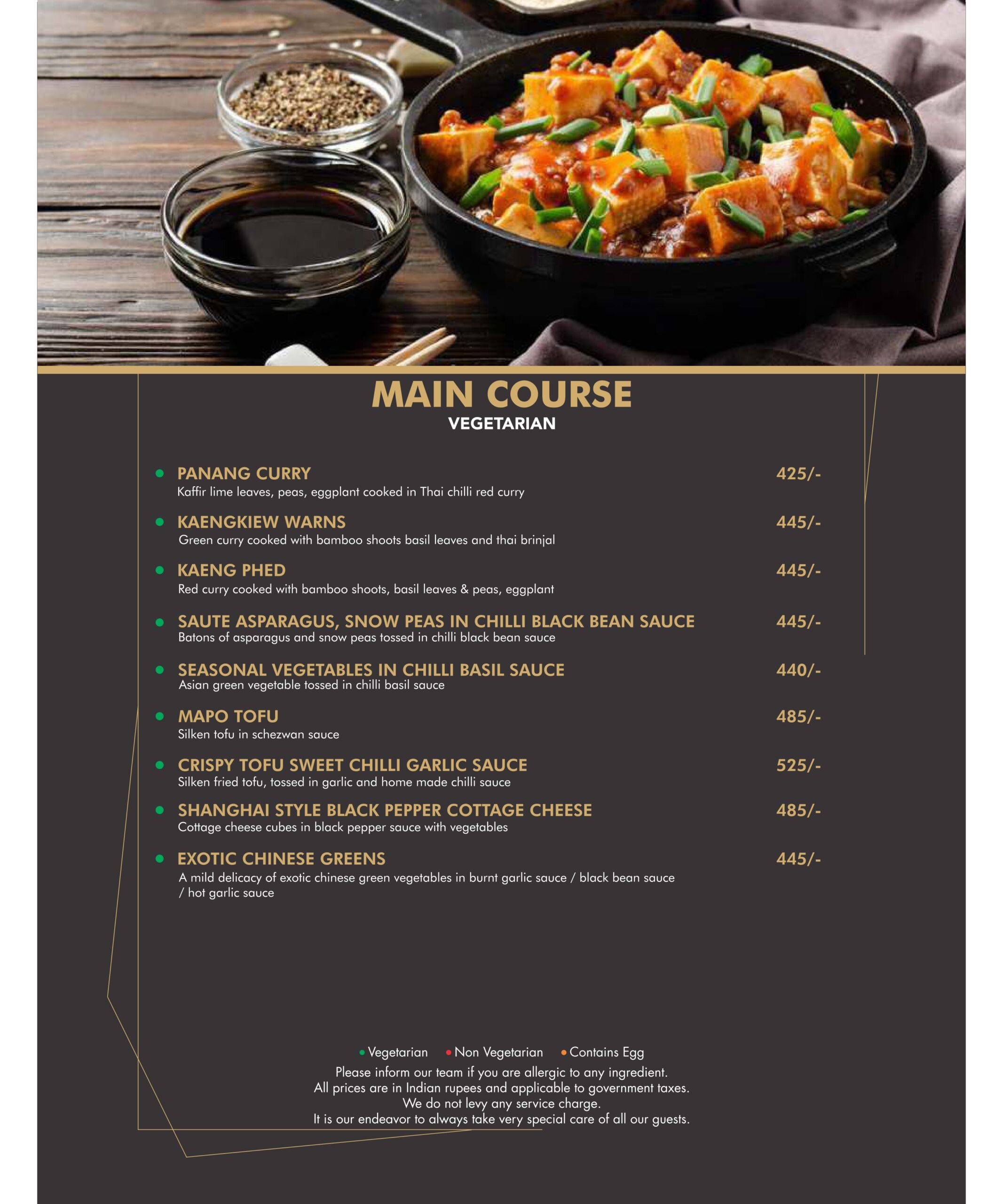 MAIN COURSE
VEGETARIAN

PANANG CURRY 425/-
Kaffir lime leaves, peas, eggplant cooked in Thai chilli red curry

KAENGKIEW WARNS 445/-
Green curry cooked with bamboo shoots basil leaves and thai brinjal

KAENG PHED 445/-
Red curry cooked with bamboo shoots, basil leaves & peas, eggplant

SAUTE ASPARAGUS, SNOW PEAS IN CHILLI BLACK BEAN SAUCE 445/-
Batons of asparagus and snow peas tossed in chilli black bean sauce

SEASONAL VEGETABLES IN CHILLI BASIL SAUCE 440/-
Asian green vegetable tossed in chilli basil sauce

MAPO TOFU 485/-
Silken tofu in schezwan sauce

CRISPY TOFU SWEET CHILLI GARLIC SAUCE 525/-
Silken fried tofu, tossed in garlic and home made chilli sauce

SHANGHAI STYLE BLACK PEPPER COTTAGE CHEESE 485/-
Cottage cheese cubes in black pepper sauce with vegetables

EXOTIC CHINESE GREENS 445/-
A mild delicacy of exotic chinese green vegetables in burnt garlic sauce / black bean sauce / hot garlic sauce

Vegetarian Non Vegetarian Contains Egg
Please inform our team if you are allergic to any ingredient.
All prices are in Indian rupees and applicable to government taxes.
We do not levy any service charge.
It is our endeavor to always take very special care of all our guests.